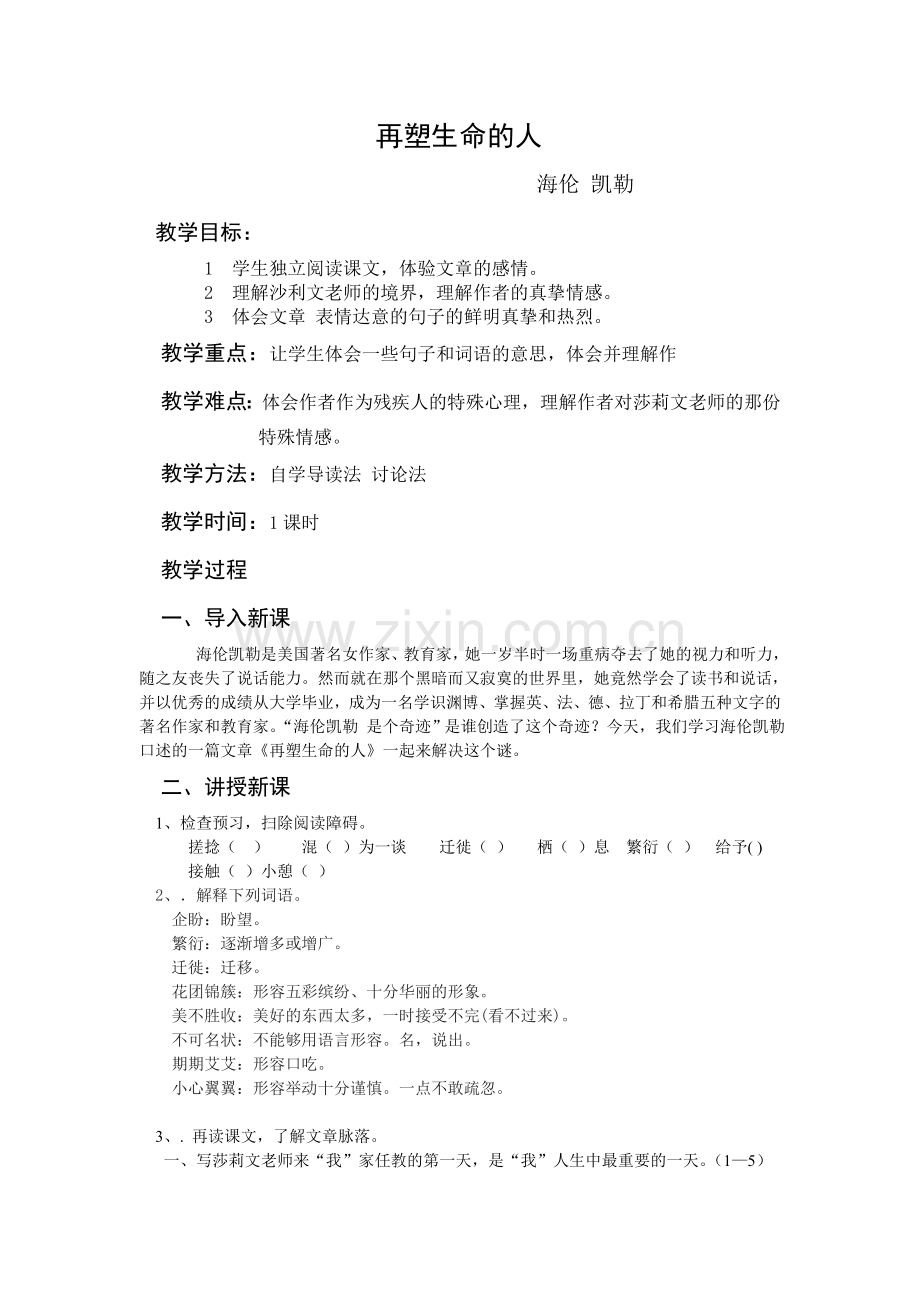 再塑生命的人

海伦 凯勒

教学目标：

1 学生独立阅读课文，体验文章的感情。
2 理解沙利文老师的境界，理解作者的真挚情感。
3 体会文章 表情达意的句子的鲜明真挚和热烈。

教学重点：让学生体会一些句子和词语的意思，体会并理解作

教学难点：体会作者作为残疾人的特殊心理，理解作者对莎莉文老师的那份特殊情感。

教学方法：自学导读法 讨论法

教学时间：1课时

教学过程

一、导入新课

海伦凯勒是美国著名女作家、教育家，她一岁半时一场重病夺去了她的视力和听力，随之友丧失了说话能力。然而就在那个黑暗而又寂寞的世界里，她竟然学会了读书和说话，并以优秀的成绩从大学毕业，成为一名学识渊博、掌握英、法、德、拉丁和希腊五种文字的著名作家和教育家。“海伦凯勒 是个奇迹”是谁创造了这个奇迹？今天，我们学习海伦凯勒口述的一篇文章《再塑生命的人》一起来解决这个谜。

二、讲授新课

1、检查预习，扫除阅读障碍。
搓捻（ ） 混（ ）为一谈 迁徙（ ） 栖（ ）息 繁衍（ ） 给予( )
接触（ ）小憩（ ）

2、．解释下列词语。
企盼：盼望。
繁衍：逐渐增多或增广。
迁徙：迁移。
花团锦簇：形容五彩缤纷、十分华丽的形象。
美不胜收：美好的东西太多，一时接受不完(看不过来)。
不可名状：不能够用语言形容。名，说出。
期期艾艾：形容口吃。
小心翼翼：形容举动十分谨慎。一点不敢疏忽。

3、．再读课文，了解文章脉落。
一、写莎莉文老师来“我”家任教的第一天，是“我”人生中最重要的一天。（1—5）

www.zixin.com.cn